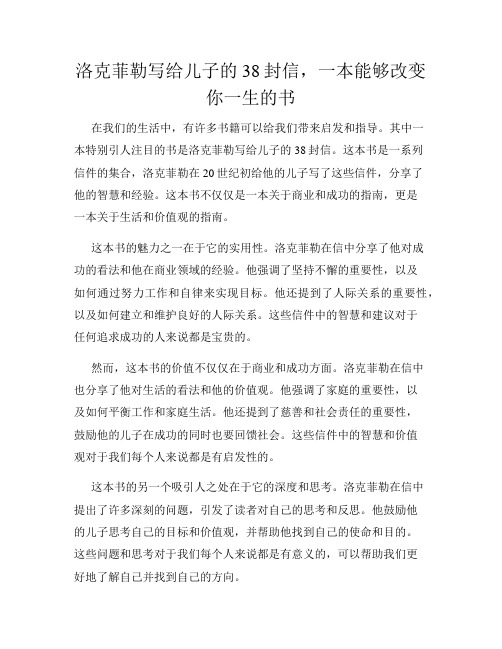 洛克菲勒写给儿子的38封信，一本能够改变你一生的书

在我们的生活中，有许多书籍可以给我们带来启发和指导。其中一本特别引人注目的书是洛克菲勒写给儿子的38封信。这本书是一系列信件的集合，洛克菲勒在20世纪初给他的儿子写了这些信件，分享了他的智慧和经验。这本书不仅仅是一本关于商业和成功的指南，更是一本关于生活和价值观的指南。

这本书的魅力之一在于它的实用性。洛克菲勒在信中分享了他对成功的看法和他在商业领域的经验。他强调了坚持不懈的重要性，以及如何通过努力工作和自律来实现目标。他还提到了人际关系的重要性，以及如何建立和维护良好的人际关系。这些信件中的智慧和建议对于任何追求成功的人来说都是宝贵的。

然而，这本书的价值不仅仅在于商业和成功方面。洛克菲勒在信中也分享了他对生活的看法和他的价值观。他强调了家庭的重要性，以及如何平衡工作和家庭生活。他还提到了慈善和社会责任的重要性，鼓励他的儿子在成功的同时也要回馈社会。这些信件中的智慧和价值观对于我们每个人来说都是有启发性的。

这本书的另一个吸引人之处在于它的深度和思考。洛克菲勒在信中提出了许多深刻的问题，引发了读者对自己的思考和反思。他鼓励他的儿子思考自己的目标和价值观，并帮助他找到自己的使命和目的。这些问题和思考对于我们每个人来说都是有意义的，可以帮助我们更好地了解自己并找到自己的方向。